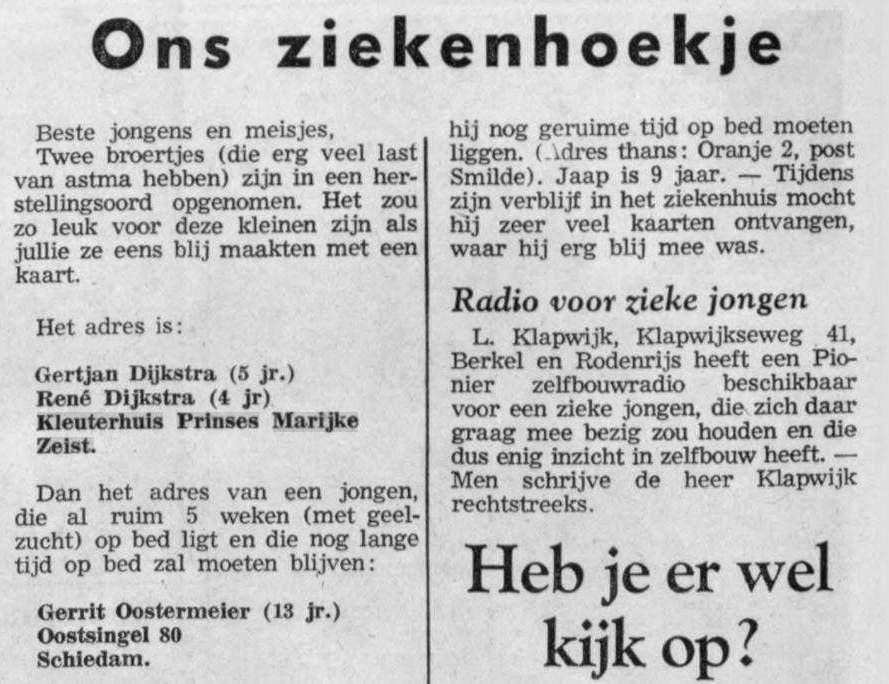 Ons ziekenhoekje

Beste jongens en meisjes,
Twee broertjes (die erg veel last van astma hebben) zijn in een herstellingsoord opgenomen. Het zou zo leuk voor deze kleinen zijn als jullie ze eens blij maakten met een kaart.

Het adres is:

Gertjan Dijkstra (5 jr.)
René Dijkstra (4 jr)
Kleuterhuis Prinses Marijke
Zeist.

Dan het adres van een jongen, die al ruim 5 weken (met geelzucht) op bed ligt en die nog lange tijd op bed zal moeten blijven:

Gerrit Oostermeier (13 jr.)
Oostsingel 80
Schiedam.

hij nog geruime tijd op bed moeten liggen. (Adres thans: Oranje 2, post Smilde). Jaap is 9 jaar. — Tijdens zijn verblijf in het ziekenhuis mocht hij zeer veel kaarten ontvangen, waar hij erg blij mee was.

Radio voor zieke jongen

L. Klapwijk, Klapwijkseweg 41, Berkel en Rodenrijs heeft een Pionier zelfbouwradio beschikbaar voor een zieke jongen, die zich daar graag mee bezig zou houden en die dus enig inzicht in zelfbouw heeft. — Men schrijve de heer Klapwijk rechtstreeks.

Heb je er wel kijk op?